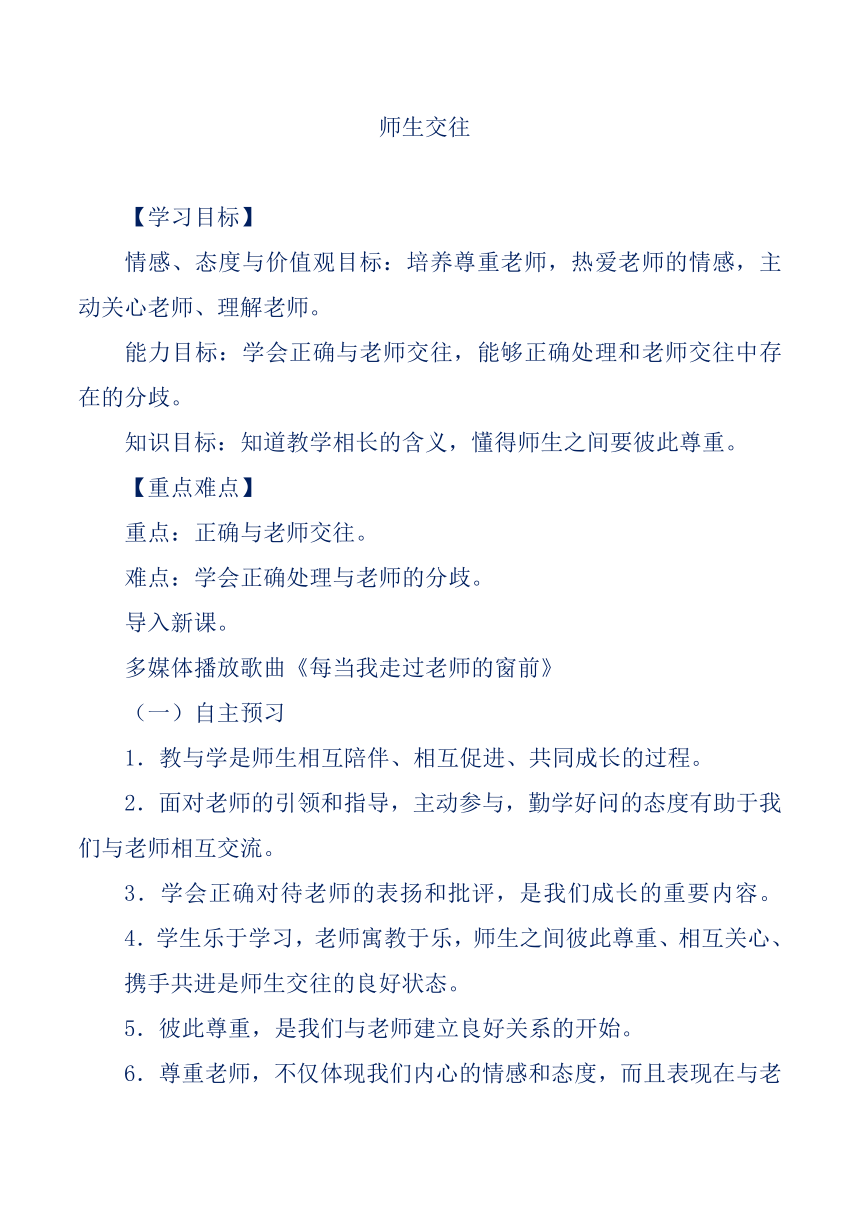 师生交往

【学习目标】

情感、态度与价值观目标：培养尊重老师，热爱老师的情感，主动关心老师、理解老师。

能力目标：学会正确与老师交往，能够正确处理和老师交往中存在的分歧。

知识目标：知道教学相长的含义，懂得师生之间要彼此尊重。

【重点难点】

重点：正确与老师交往。

难点：学会正确处理与老师的分歧。

导入新课。

多媒体播放歌曲《每当我走过老师的窗前》

（一）自主预习

1．教与学是师生相互陪伴、相互促进、共同成长的过程。

2．面对老师的引领和指导，主动参与，勤学好问的态度有助于我们与老师相互交流。

3．学会正确对待老师的表扬和批评，是我们成长的重要内容。

4．学生乐于学习，老师寓教于乐，师生之间彼此尊重、相互关心、携手共进是师生交往的良好状态。

5．彼此尊重，是我们与老师建立良好关系的开始。

6．尊重老师，不仅体现我们内心的情感和态度，而且表现在与老